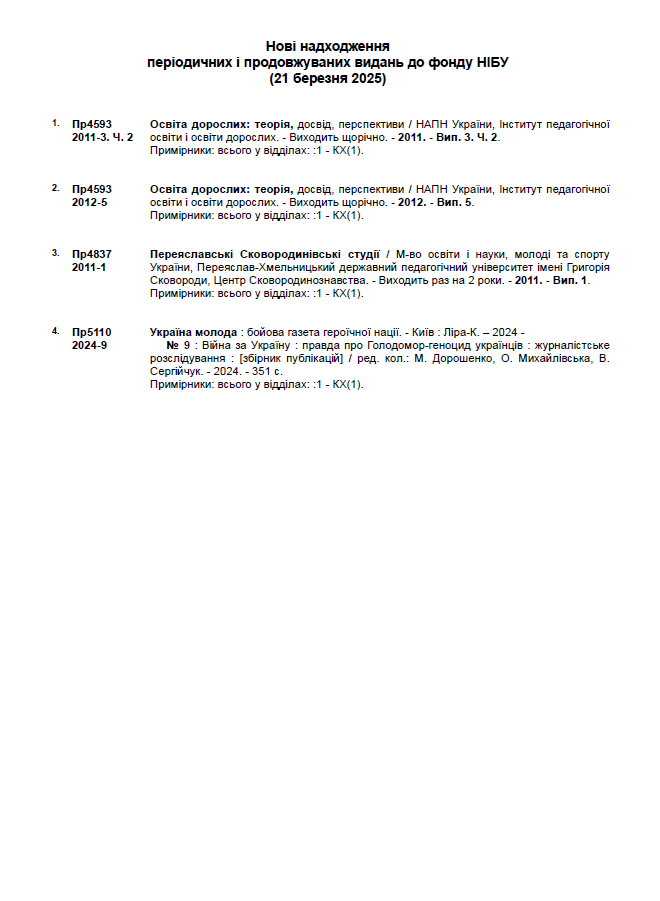 Нові надходження
періодичних і продовжуваних видань до фонду НІБУ
(21 березня 2025)

1. Пр4593
2011-3. Ч. 2

Освіта дорослих: теорія, досвід, перспективи / НАПН України, Інститут педагогічної освіти і освіти дорослих. - Виходить щорічно. - 2011. - Вип. 3. Ч. 2.
Примірники: всього у відділах: :1 - КХ(1).

2. Пр4593
2012-5

Освіта дорослих: теорія, досвід, перспективи / НАПН України, Інститут педагогічної освіти і освіти дорослих. - Виходить щорічно. - 2012. - Вип. 5.
Примірники: всього у відділах: :1 - КХ(1).

3. Пр4837
2011-1

Переяславські Сковородинівські студії / М-во освіти і науки, молоді та спорту України, Переяслав-Хмельницький державний педагогічний університет імені Григорія Сковороди, Центр Сковородинознавства. - Виходить раз на 2 роки. - 2011. - Вип. 1.
Примірники: всього у відділах: :1 - КХ(1).

4. Пр5110
2024-9

Україна молода : бойова газета героїчної нації. - Київ : Ліра-К. – 2024 -
№ 9 : Війна за Україну : правда про Голодомор-геноцид українців : журналістське розслідування : [збірник публікацій] / ред. кол.: М. Дорошенко, О. Михайлівська, В. Сергійчук. - 2024. - 351 с.
Примірники: всього у відділах: :1 - КХ(1).